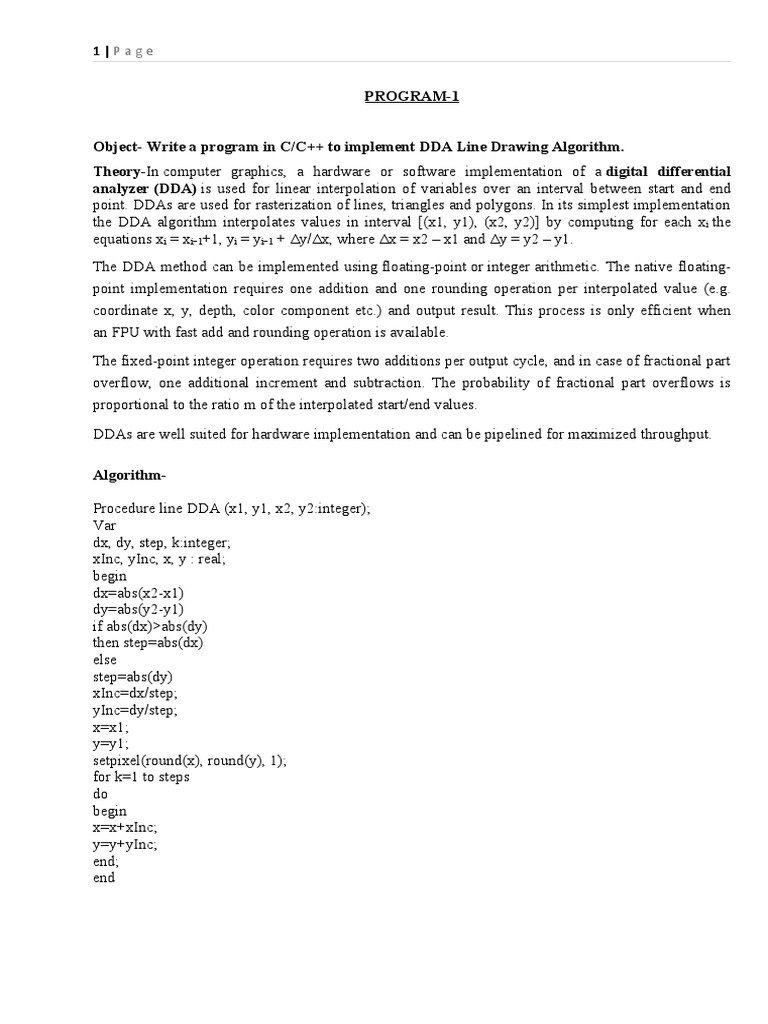 1 | P a g e

PROGRAM-1

Object- Write a program in C/C++ to implement DDA Line Drawing Algorithm.

Theory-In computer graphics, a hardware or software implementation of a digital differential analyzer (DDA) is used for linear interpolation of variables over an interval between start and end point. DDAs are used for rasterization of lines, triangles and polygons. In its simplest implementation the DDA algorithm interpolates values in interval [(x1, y1), (x2, y2)] by computing for each $x_i$ the equations $x_i = x_{i-1}+1$, $y_i = y_{i-1} + \Delta y/\Delta x$, where $\Delta x = x2 - x1$ and $\Delta y = y2 - y1$.

The DDA method can be implemented using floating-point or integer arithmetic. The native floating-point implementation requires one addition and one rounding operation per interpolated value (e.g. coordinate x, y, depth, color component etc.) and output result. This process is only efficient when an FPU with fast add and rounding operation is available.

The fixed-point integer operation requires two additions per output cycle, and in case of fractional part overflow, one additional increment and subtraction. The probability of fractional part overflows is proportional to the ratio m of the interpolated start/end values.

DDAs are well suited for hardware implementation and can be pipelined for maximized throughput.

Algorithm-

Procedure line DDA (x1, y1, x2, y2:integer);
Var
dx, dy, step, k:integer;
xInc, yInc, x, y : real;
begin
dx=abs(x2-x1)
dy=abs(y2-y1)
if abs(dx)>abs(dy)
then step=abs(dx)
else
step=abs(dy)
xInc=dx/step;
yInc=dy/step;
x=x1;
y=y1;
setpixel(round(x), round(y), 1);
for k=1 to steps
do
begin
x=x+xInc;
y=y+yInc;
end;
end